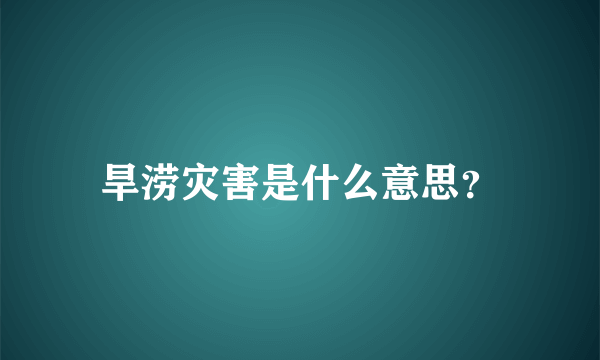 旱涝灾害是什么意思?